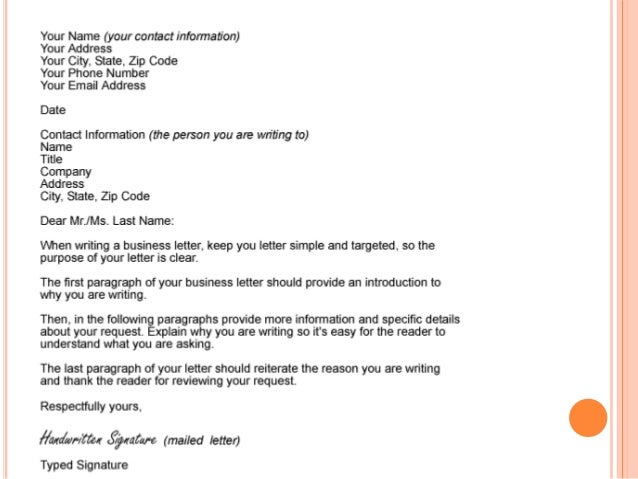 Your Name (your contact information)
Your Address
Your City, State, Zip Code
Your Phone Number
Your Email Address

Date

Contact Information (the person you are writing to)
Name
Title
Company
Address
City, State, Zip Code

Dear Mr./Ms. Last Name:

When writing a business letter, keep you letter simple and targeted, so the purpose of your letter is clear.

The first paragraph of your business letter should provide an introduction to why you are writing.

Then, in the following paragraphs provide more information and specific details about your request. Explain why you are writing so it's easy for the reader to understand what you are asking.

The last paragraph of your letter should reiterate the reason you are writing and thank the reader for reviewing your request.

Respectfully yours,

Handwritten Signature (mailed letter)

Typed Signature